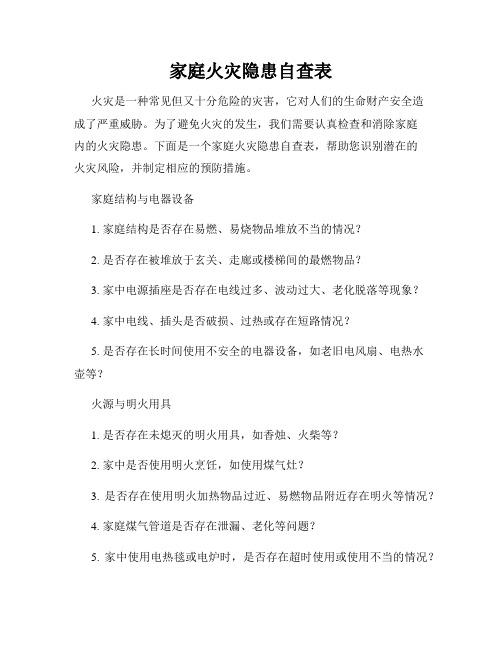 家庭火灾隐患自查表

火灾是一种常见但又十分危险的灾害，它对人们的生命财产安全造成了严重威胁。为了避免火灾的发生，我们需要认真检查和消除家庭内的火灾隐患。下面是一个家庭火灾隐患自查表，帮助您识别潜在的火灾风险，并制定相应的预防措施。

家庭结构与电器设备

1. 家庭结构是否存在易燃、易烧物品堆放不当的情况？

2. 是否存在被堆放于玄关、走廊或楼梯间的最燃物品？

3. 家中电源插座是否存在电线过多、波动过大、老化脱落等现象？

4. 家中电线、插头是否破损、过热或存在短路情况？

5. 是否存在长时间使用不安全的电器设备，如老旧电风扇、电热水壶等？

火源与明火用具

1. 是否存在未熄灭的明火用具，如香烛、火柴等？

2. 家中是否使用明火烹饪，如使用煤气灶？

3. 是否存在使用明火加热物品过近、易燃物品附近存在明火等情况？

4. 家庭煤气管道是否存在泄漏、老化等问题？

5. 家中使用电热毯或电炉时，是否存在超时使用或使用不当的情况？